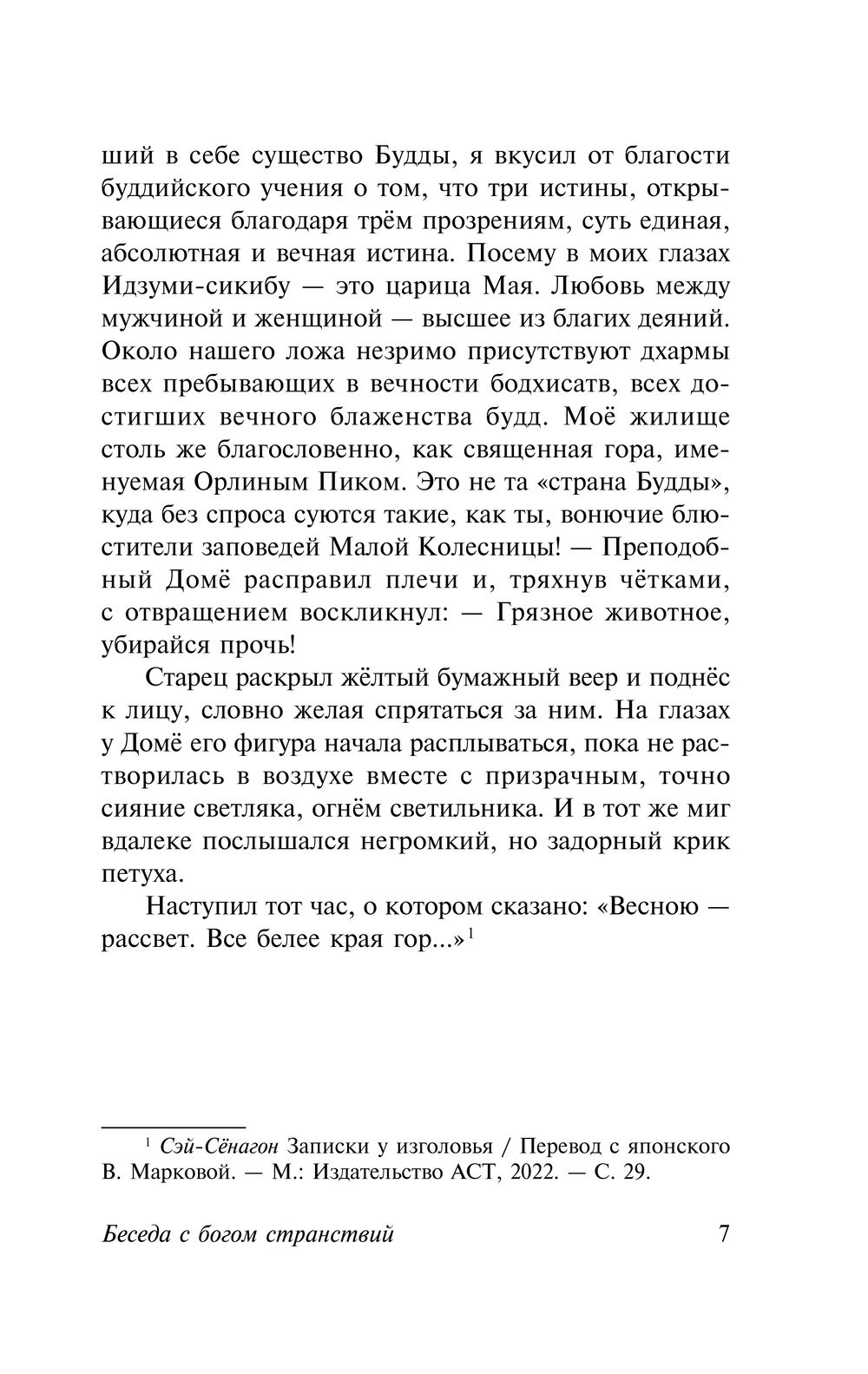 ший в себе существо Будды, я вкусил от благости буддийского учения о том, что три истины, открывающиеся благодаря трём прозрениям, суть единая, абсолютная и вечная истина. Посему в моих глазах Идзуми-сикибу — это царица Мая. Любовь между мужчиной и женщиной — высшее из благих деяний. Около нашего ложа незримо присутствуют дхармы всех пребывающих в вечности бодхисатв, всех достигших вечного блаженства будд. Моё жилище столь же благословенно, как священная гора, именуемая Орлиным Пиком. Это не та «страна Будды», куда без спроса суются такие, как ты, вонючие блюстители заповедей Малой Колесницы! — Преподобный Домё расправил плечи и, тряхнув чётками, с отвращением воскликнул: — Грязное животное, убирайся прочь!

Старец раскрыл жёлтый бумажный веер и поднёс к лицу, словно желая спрятаться за ним. На глазах у Домё его фигура начала расплываться, пока не растворилась в воздухе вместе с призрачным, точно сияние светляка, огнём светильника. И в тот же миг вдалеке послышался негромкий, но задорный крик петуха.

Наступил тот час, о котором сказано: «Весною — рассвет. Все белее края гор...»$^1$

$^1$ Сэй-Сёнагон Записки у изголовья / Перевод с японского В. Марковой. — М.: Издательство АСТ, 2022. — С. 29.

Беседа с богом странствий 7